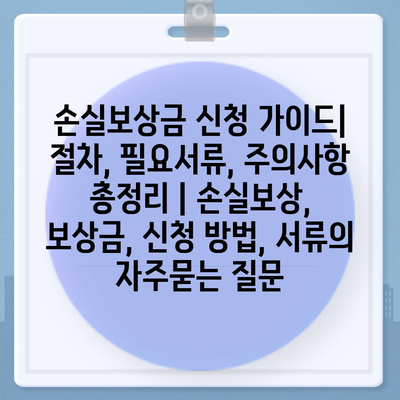 손실보상금 신청 가이드| 절차, 필요서류, 주의사항 총정리 | 손실보상, 보상금, 신청 방법, 서류의 자주묻는 질문